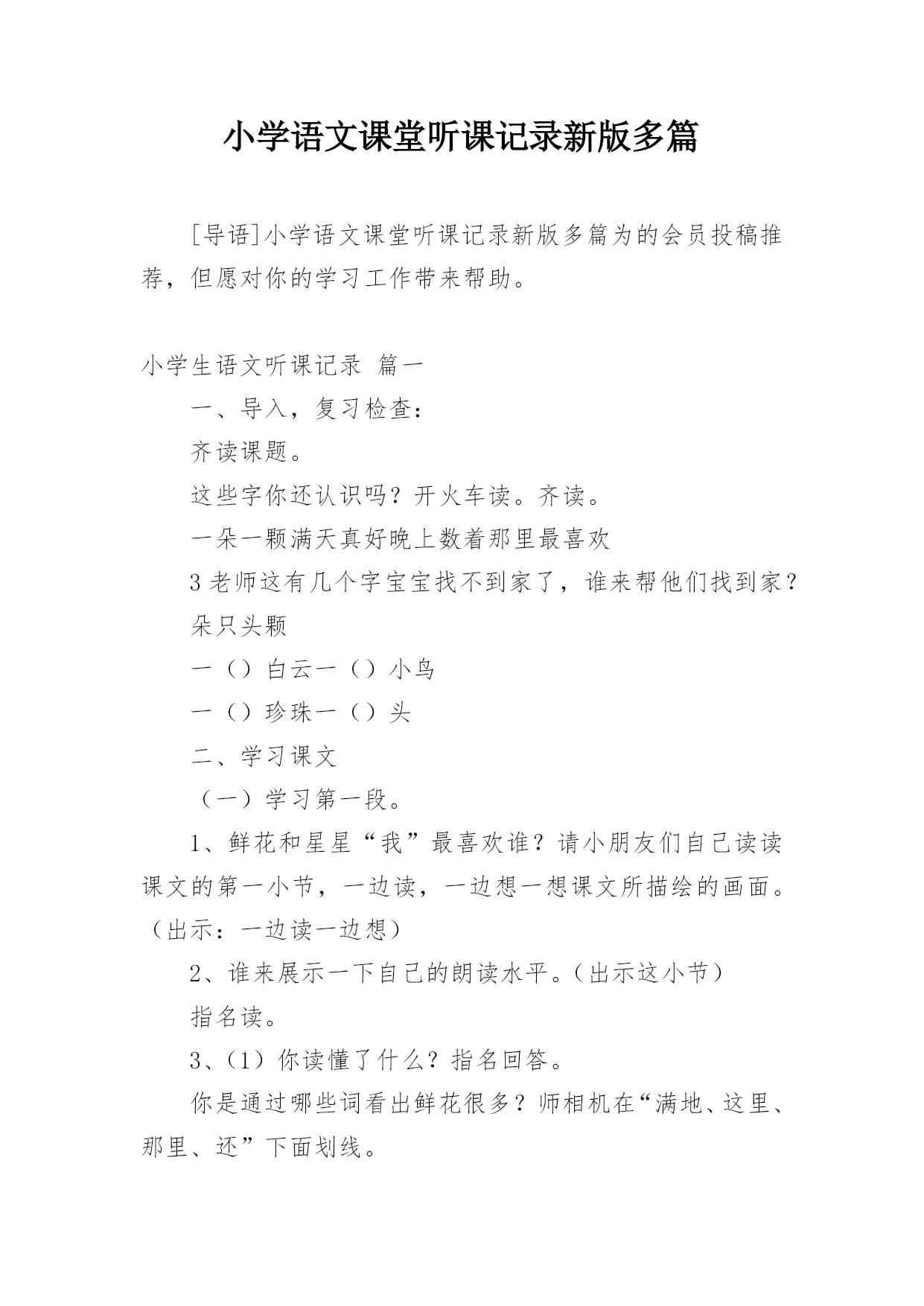 小学语文课堂听课记录新版多篇

[导语]小学语文课堂听课记录新版多篇为的会员投稿推荐，但愿对你的学习工作带来帮助。

小学生语文听课记录 篇一

一、导入，复习检查：

齐读课题。

这些字你还认识吗？开火车读。齐读。

一朵一颗满天真好晚上数着那里最喜欢

3老师这有几个字宝宝找不到家了，谁来帮他们找到家？

朵只头颗

一（）白云一（）小鸟

一（）珍珠一（）头

二、学习课文

（一）学习第一段。

1、鲜花和星星“我”最喜欢谁？请小朋友们自己读读课文的第一小节，一边读，一边想一想课文所描绘的画面。（出示：一边读一边想）

2、谁来展示一下自己的朗读水平。（出示这小节）

指名读。

3、（1）你读懂了什么？指名回答。

你是通过哪些词看出鲜花很多？师相机在“满地、这里、那里、还”下面划线。